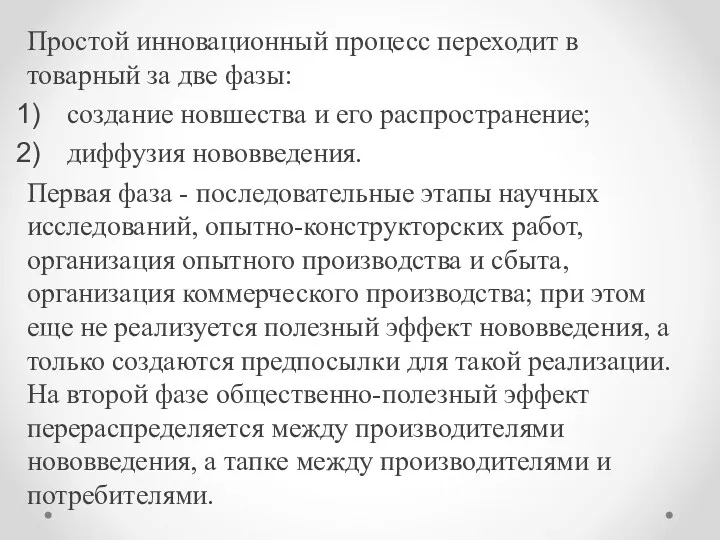 Простой инновационный процесс переходит в товарный за две фазы:

1) создание новшества и его распространение;

2) диффузия нововведения.

Первая фаза - последовательные этапы научных исследований, опытно-конструкторских работ, организация опытного производства и сбыта, организация коммерческого производства; при этом еще не реализуется полезный эффект нововведения, а только создаются предпосылки для такой реализации. На второй фазе общественно-полезный эффект перераспределяется между производителями нововведения, а тапке между производителями и потребителями.